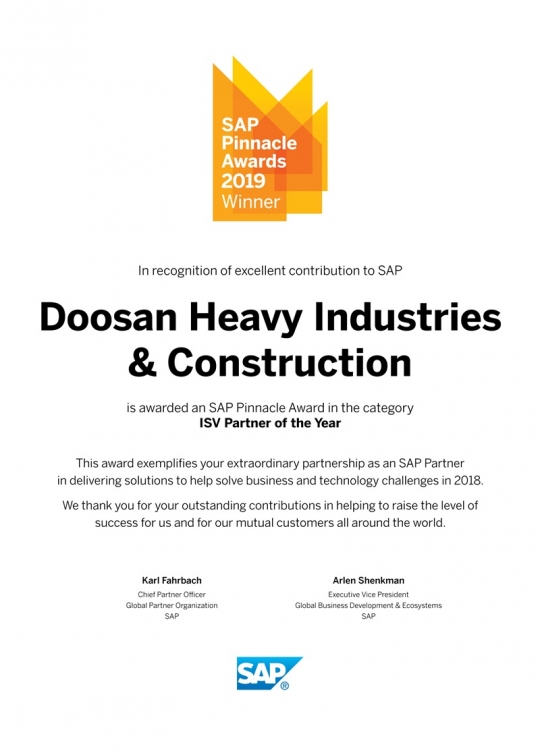 SAP
Pinnacle
Awards
2019
Winner

In recognition of excellent contribution to SAP

Doosan Heavy Industries
& Construction

is awarded an SAP Pinnacle Award in the category
ISV Partner of the Year

This award exemplifies your extraordinary partnership as an SAP Partner in delivering solutions to help solve business and technology challenges in 2018.

We thank you for your outstanding contributions in helping to raise the level of success for us and for our mutual customers all around the world.

Karl Fahrbach
Chief Partner Officer
Global Partner Organization
SAP

Arlen Shenkman
Executive Vice President
Global Business Development & Ecosystems
SAP

SAP®